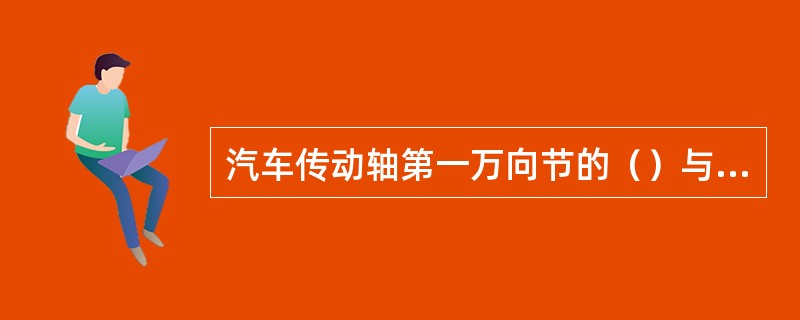 汽车传动轴第一万向节的（）与...